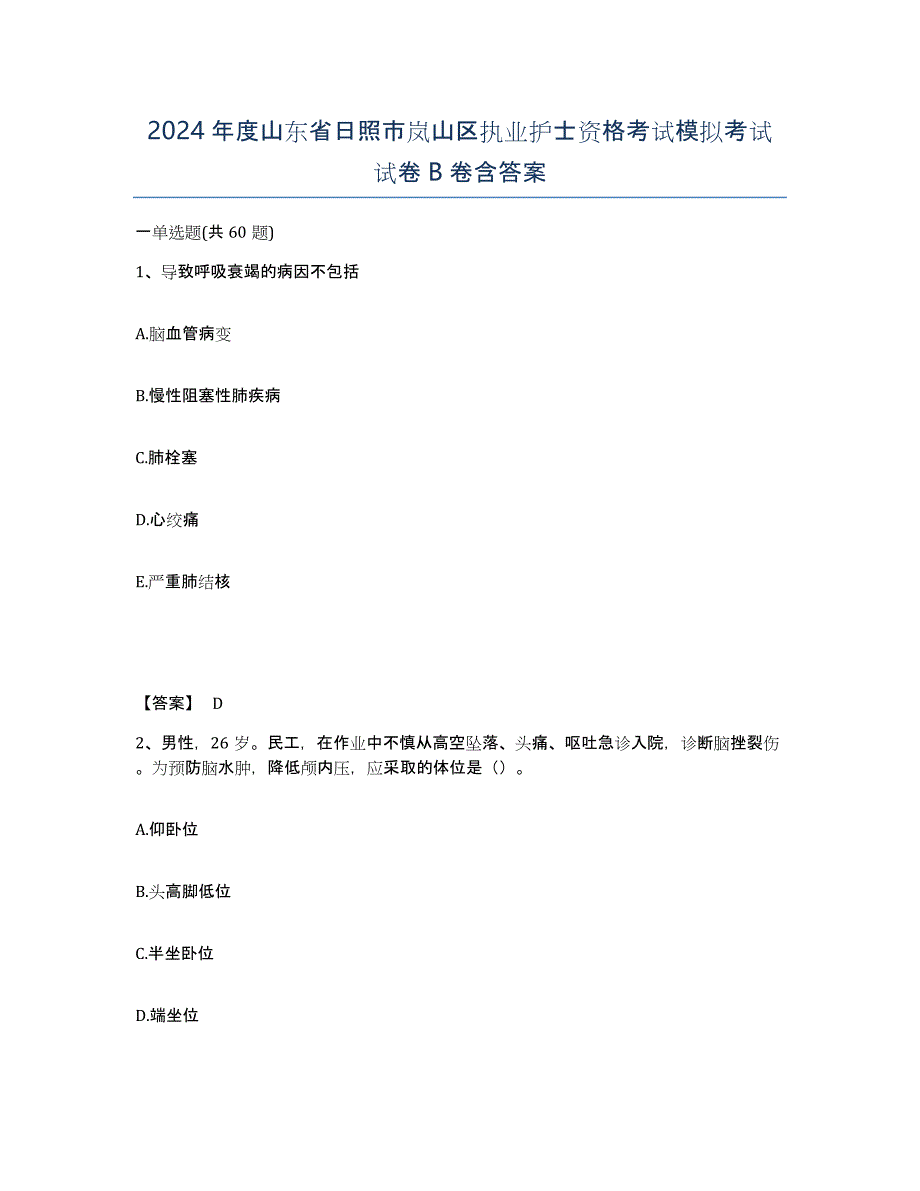 2024年度山东省日照市岚山区执业护士资格考试模拟考试试卷B卷含答案

一单选题(共60题)

1、导致呼吸衰竭的病因不包括

A.脑血管病变

B.慢性阻塞性肺疾病

C.肺栓塞

D.心绞痛

E.严重肺结核

【答案】 D

2、男性，26岁。民工，在作业中不慎从高空坠落、头痛、呕吐急诊入院，诊断脑挫裂伤。为预防脑水肿，降低颅内压，应采取的体位是（）。

A.仰卧位

B.头高脚低位

C.半坐卧位

D.端坐位